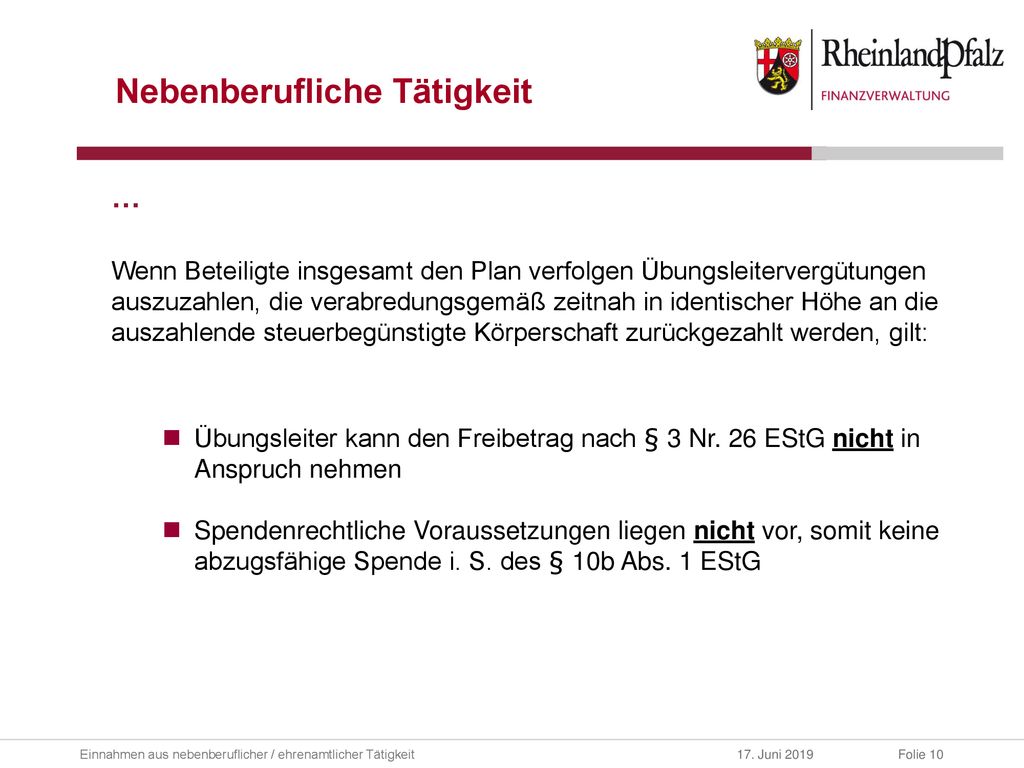 Nebenberufliche Tätigkeit

RheinlandPfalz
FINANZVERWALTUNG

…

Wenn Beteiligte insgesamt den Plan verfolgen Übungsleitervergütungen auszuzahlen, die verabredungsgemäß zeitnah in identischer Höhe an die auszahlende steuerbegünstigte Körperschaft zurückgezahlt werden, gilt:

Übungsleiter kann den Freibetrag nach § 3 Nr. 26 EStG nicht in Anspruch nehmen

Spendenrechtliche Voraussetzungen liegen nicht vor, somit keine abzugsfähige Spende i. S. des § 10b Abs. 1 EStG

Einnahmen aus nebenberuflicher / ehrenamtlicher Tätigkeit 17. Juni 2019 Folie 10